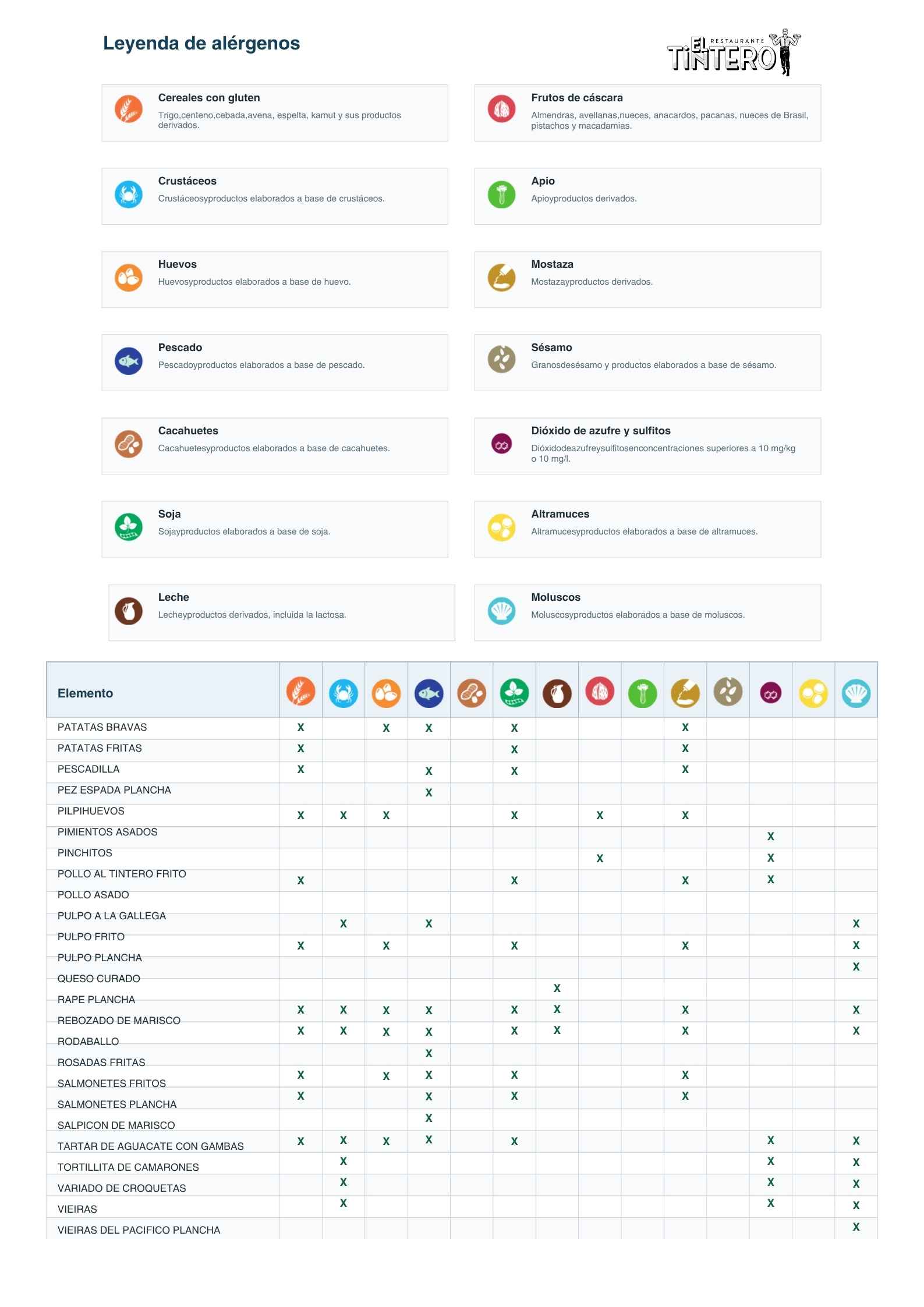 Leyenda de alérgenos

EL RESTAURANTE TINTERO

Cereales con gluten
Trigo,centeno,cebada,avena, espelta, kamut y sus productos derivados.

Crustáceos
Crustáceosyproductos elaborados a base de crustáceos.

Huevos
Huevosyproductos elaborados a base de huevo.

Pescado
Pescadoyproductos elaborados a base de pescado.

Cacahuetes
Cacahuetesyproductos elaborados a base de cacahuetes.

Soja
Sojayproductos elaborados a base de soja.

Leche
Lecheyproductos derivados, incluida la lactosa.

Frutos de cáscara
Almendras, avellanas,nueces, anacardos, pacanas, nueces de Brasil, pistachos y macadamias.

Apio
Apioyproductos derivados.

Mostaza
Mostazayproductos derivados.

Sésamo
Granosdesésamo y productos elaborados a base de sésamo.

Dióxido de azufre y sulfitos
Dióxidodeazufreysulfitosenconcentraciones superiores a 10 mg/kg o 10 mg/l.

Altramuces
Altramucesyproductos elaborados a base de altramuces.

Moluscos
Moluscosyproductos elaborados a base de moluscos.

| Elemento | | | | | | | | | | | | | | |
|---|---|---|---|---|---|---|---|---|---|---|---|---|---|---|
| PATATAS BRAVAS | X | | X | X | | X | | | | X | | | | |
| PATATAS FRITAS | X | | | | | X | | | | X | | | | |
| PESCADILLA | X | | | X | | X | | | | X | | | | |
| PEZ ESPADA PLANCHA | | | | X | | | | | | | | | | |
| PILPIHUEVOS | X | X | X | | | X | | X | | X | | | | |
| PIMIENTOS ASADOS | | | | | | | | | | | | X | | |
| PINCHITOS | | | | | | | | X | | | | X | | |
| POLLO AL TINTERO FRITO | X | | | | | X | | | | X | | X | | |
| POLLO ASADO | | | | | | | | | | | | | | |
| PULPO A LA GALLEGA | | X | | X | | | | | | | | | | X |
| PULPO FRITO | X | | X | | | X | | | | X | | | | X |
| PULPO PLANCHA | | | | | | | | | | | | | | X |
| QUESO CURADO | | | | | | | X | | | | | | | |
| RAPE PLANCHA | X | X | X | X | | X | X | | | X | | | | X |
| REBOZADO DE MARISCO | X | X | X | X | | X | X | | | X | | | | X |
| RODABALLO | | | | X | | | | | | | | | | |
| ROSADAS FRITAS | X | | X | X | | X | | | | X | | | | |
| SALMONETES FRITOS | X | | | X | | X | | | | X | | | | |
| SALMONETES PLANCHA | | | | X | | | | | | | | | | |
| SALPICON DE MARISCO | X | X | X | X | | X | | | | | | X | | X |
| TARTAR DE AGUACATE CON GAMBAS | | X | | | | | | | | | | X | | X |
| TORTILLITA DE CAMARONES | | X | | | | | | | | | | X | | X |
| VARIADO DE CROQUETAS | | X | | | | | | | | | | X | | X |
| VIEIRAS | | | | | | | | | | | | | | X |
| VIEIRAS DEL PACIFICO PLANCHA | | | | | | | | | | | | | | |